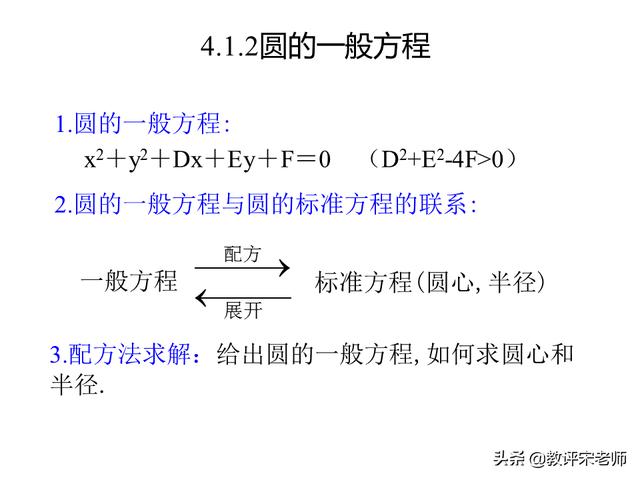 4.1.2圆的一般方程

1.圆的一般方程:

$x^2+y^2+Dx+Ey+F=0$ （$D^2+E^2-4F>0$）

2.圆的一般方程与圆的标准方程的联系:

一般方程 配方 展开 标准方程(圆心, 半径)

3.配方法求解：给出圆的一般方程, 如何求圆心和半径.

头条 @教评宋老师